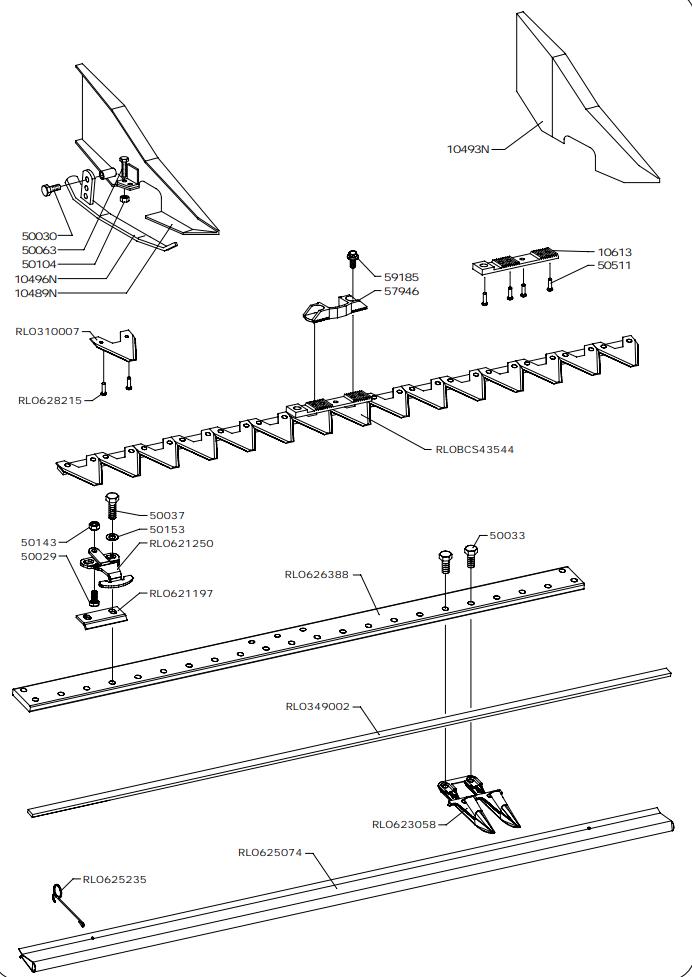 10493N

50030
50063
50104
10496N
10489N

59185
57946

10613
50511

RLO310007

RLO628215

RLOBCS43544

50037
50153
50143
RLO621250
50029

RLO621197

50033

RLO626388

RLO349002

RLO623058

RLO625074

RLO625235